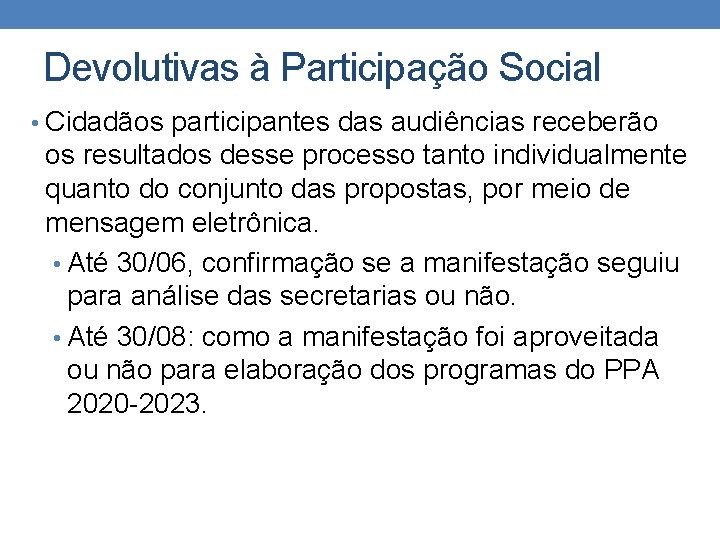 Devolutivas à Participação Social

• Cidadãos participantes das audiências receberão os resultados desse processo tanto individualmente quanto do conjunto das propostas, por meio de mensagem eletrônica.

• Até 30/06, confirmação se a manifestação seguiu para análise das secretarias ou não.

• Até 30/08: como a manifestação foi aproveitada ou não para elaboração dos programas do PPA 2020-2023.